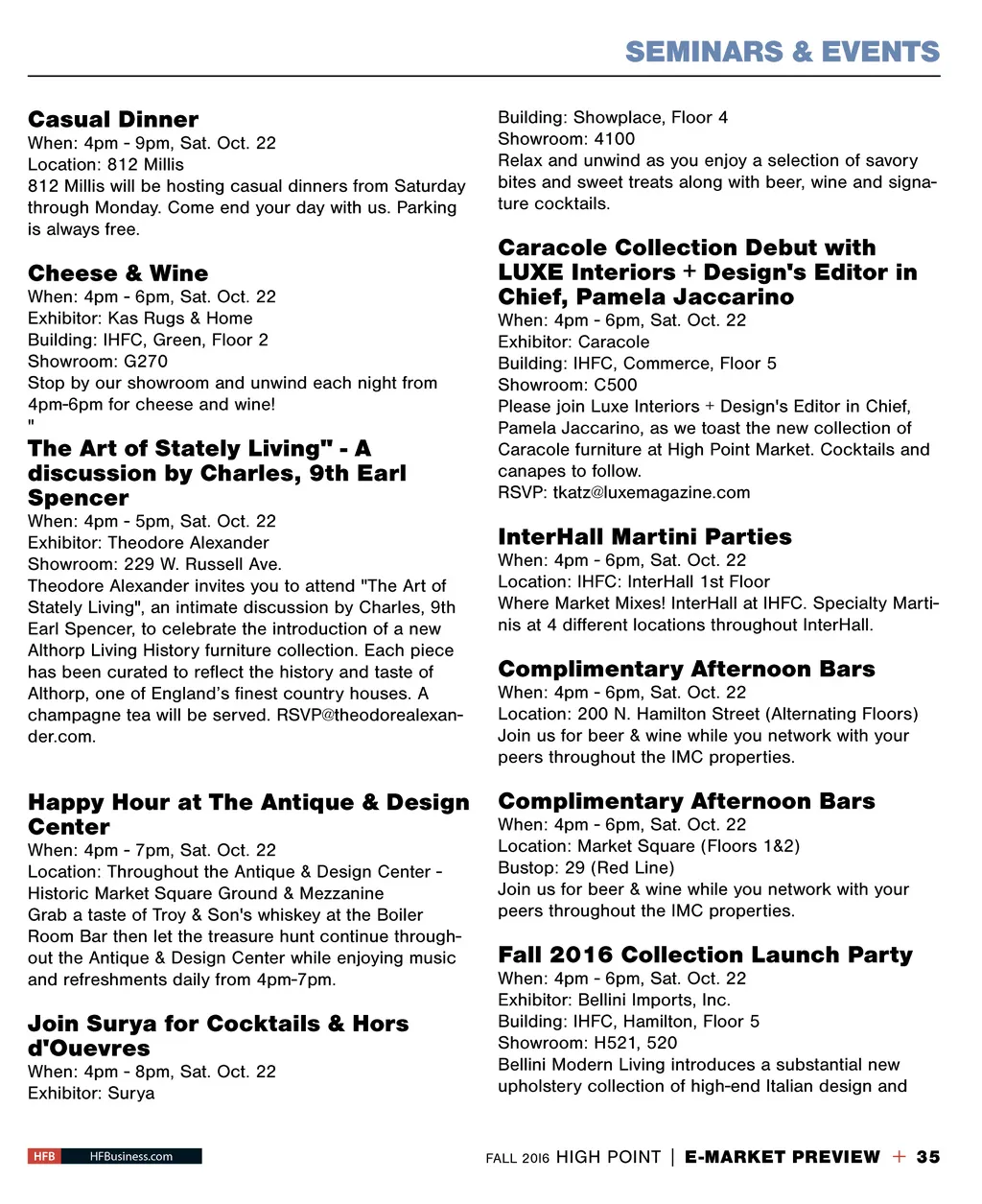 SEMINARS & EVENTS

Casual Dinner
When: 4pm - 9pm, Sat. Oct. 22
Location: 812 Millis
812 Millis will be hosting casual dinners from Saturday through Monday. Come end your day with us. Parking is always free.

Cheese & Wine
When: 4pm - 6pm, Sat. Oct. 22
Exhibitor: Kas Rugs & Home
Building: IHFC, Green, Floor 2
Showroom: G270
Stop by our showroom and unwind each night from 4pm-6pm for cheese and wine!
"

The Art of Stately Living" - A discussion by Charles, 9th Earl Spencer
When: 4pm - 5pm, Sat. Oct. 22
Exhibitor: Theodore Alexander
Showroom: 229 W. Russell Ave.
Theodore Alexander invites you to attend "The Art of Stately Living", an intimate discussion by Charles, 9th Earl Spencer, to celebrate the introduction of a new Althorp Living History furniture collection. Each piece has been curated to reflect the history and taste of Althorp, one of England's finest country houses. A champagne tea will be served. RSVP@theodorealexander.com.

Happy Hour at The Antique & Design Center
When: 4pm - 7pm, Sat. Oct. 22
Location: Throughout the Antique & Design Center - Historic Market Square Ground & Mezzanine
Grab a taste of Troy & Son's whiskey at the Boiler Room Bar then let the treasure hunt continue throughout the Antique & Design Center while enjoying music and refreshments daily from 4pm-7pm.

Join Surya for Cocktails & Hors d'Ouevres
When: 4pm - 8pm, Sat. Oct. 22
Exhibitor: Surya
Building: Showplace, Floor 4
Showroom: 4100
Relax and unwind as you enjoy a selection of savory bites and sweet treats along with beer, wine and signature cocktails.

Caracole Collection Debut with LUXE Interiors + Design's Editor in Chief, Pamela Jaccarino
When: 4pm - 6pm, Sat. Oct. 22
Exhibitor: Caracole
Building: IHFC, Commerce, Floor 5
Showroom: C500
Please join Luxe Interiors + Design's Editor in Chief, Pamela Jaccarino, as we toast the new collection of Caracole furniture at High Point Market. Cocktails and canapes to follow.
RSVP: tkatz@luxemagazine.com

InterHall Martini Parties
When: 4pm - 6pm, Sat. Oct. 22
Location: IHFC: InterHall 1st Floor
Where Market Mixes! InterHall at IHFC. Specialty Martinis at 4 different locations throughout InterHall.

Complimentary Afternoon Bars
When: 4pm - 6pm, Sat. Oct. 22
Location: 200 N. Hamilton Street (Alternating Floors)
Join us for beer & wine while you network with your peers throughout the IMC properties.

Complimentary Afternoon Bars
When: 4pm - 6pm, Sat. Oct. 22
Location: Market Square (Floors 1&2)
Bustop: 29 (Red Line)
Join us for beer & wine while you network with your peers throughout the IMC properties.

Fall 2016 Collection Launch Party
When: 4pm - 6pm, Sat. Oct. 22
Exhibitor: Bellini Imports, Inc.
Building: IHFC, Hamilton, Floor 5
Showroom: H521, 520
Bellini Modern Living introduces a substantial new upholstery collection of high-end Italian design and

HFB HFBusiness.com

FALL 2016 HIGH POINT | E-MARKET PREVIEW + 35